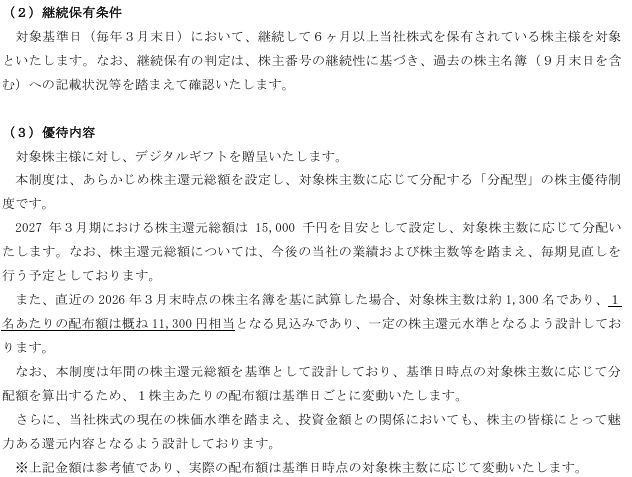 （２）継続保有条件

対象基準日（毎年３月末日）において、継続して６ヶ月以上当社株式を保有されている株主様を対象といたします。なお、継続保有の判定は、株主番号の継続性に基づき、過去の株主名簿（９月末日を含む）への記載状況等を踏まえて確認いたします。

（３）優待内容

対象株主様に対し、デジタルギフトを贈呈いたします。

本制度は、あらかじめ株主還元総額を設定し、対象株主数に応じて分配する「分配型」の株主優待制度です。

2027 年３月期における株主還元総額は 15,000 千円を目安として設定し、対象株主数に応じて分配いたします。なお、株主還元総額については、今後の当社の業績および株主数等を踏まえ、毎期見直しを行う予定としております。

また、直近の 2026 年３月末時点の株主名簿を基に試算した場合、対象株主数は約 1,300 名であり、１名あたりの配布額は概ね 11,300 円相当となる見込みであり、一定の株主還元水準となるよう設計しております。

なお、本制度は年間の株主還元総額を基準として設計しており、基準日時点の対象株主数に応じて分配額を算出するため、１株主あたりの配布額は基準日ごとに変動いたします。

さらに、当社株式の現在の株価水準を踏まえ、投資金額との関係においても、株主の皆様にとって魅力ある還元内容となるよう設計しております。

※上記金額は参考値であり、実際の配布額は基準日時点の対象株主数に応じて変動いたします。